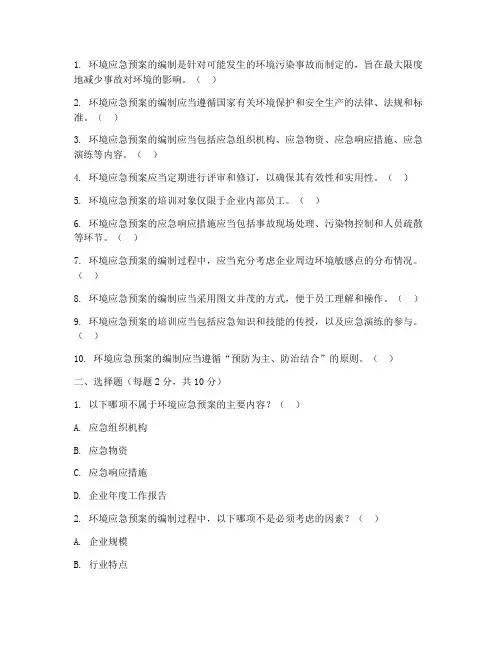 1. 环境应急预案的编制是针对可能发生的环境污染事故而制定的，旨在最大限度地减少事故对环境的影响。（ ）

2. 环境应急预案的编制应当遵循国家有关环境保护和安全生产的法律、法规和标准。（ ）

3. 环境应急预案的编制应当包括应急组织机构、应急物资、应急响应措施、应急演练等内容。（ ）

4. 环境应急预案应当定期进行评审和修订，以确保其有效性和实用性。（ ）

5. 环境应急预案的培训对象仅限于企业内部员工。（ ）

6. 环境应急预案的应急响应措施应当包括事故现场处理、污染物控制和人员疏散等环节。（ ）

7. 环境应急预案的编制过程中，应当充分考虑企业周边环境敏感点的分布情况。（ ）

8. 环境应急预案的编制应当采用图文并茂的方式，便于员工理解和操作。（ ）

9. 环境应急预案的培训应当包括应急知识和技能的传授，以及应急演练的参与。（ ）

10. 环境应急预案的编制应当遵循“预防为主、防治结合”的原则。（ ）

二、选择题（每题 2 分，共 10 分）

1. 以下哪项不属于环境应急预案的主要内容？（ ）

A. 应急组织机构

B. 应急物资

C. 应急响应措施

D. 企业年度工作报告

2. 环境应急预案的编制过程中，以下哪项不是必须考虑的因素？（ ）

A. 企业规模

B. 行业特点